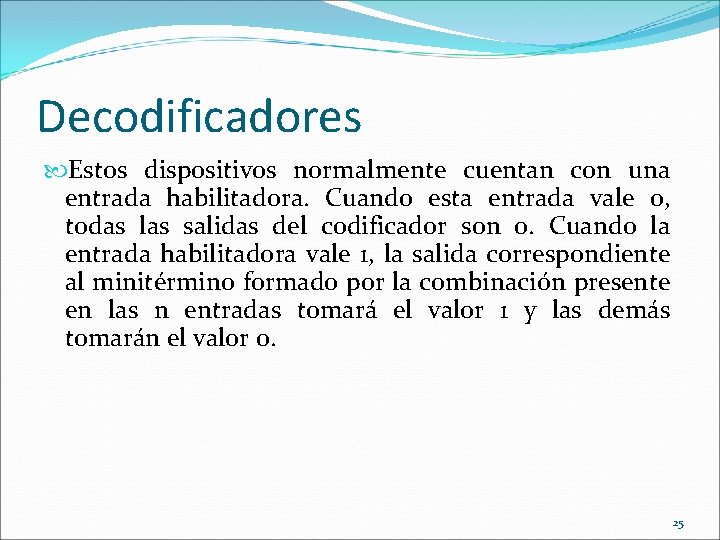 Decodificadores

Estos dispositivos normalmente cuentan con una entrada habilitadora. Cuando esta entrada vale 0, todas las salidas del codificador son 0. Cuando la entrada habilitadora vale 1, la salida correspondiente al minitérmino formado por la combinación presente en las n entradas tomará el valor 1 y las demás tomarán el valor 0.

25